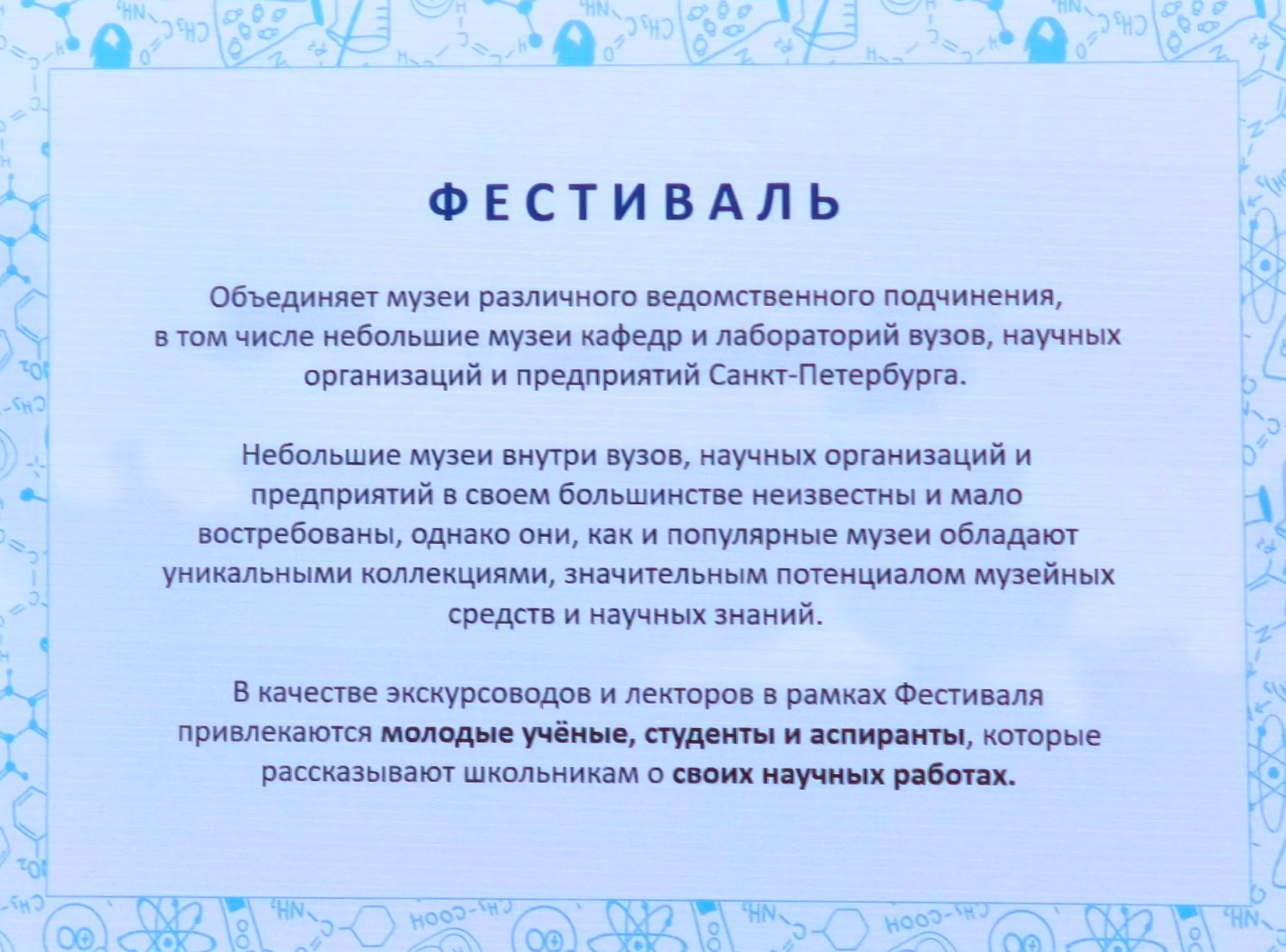 ФЕСТИВАЛЬ

Объединяет музеи различного ведомственного подчинения, в том числе небольшие музеи кафедр и лабораторий вузов, научных организаций и предприятий Санкт-Петербурга.

Небольшие музеи внутри вузов, научных организаций и предприятий в своем большинстве неизвестны и мало востребованы, однако они, как и популярные музеи обладают уникальными коллекциями, значительным потенциалом музейных средств и научных знаний.

В качестве экскурсоводов и лекторов в рамках Фестиваля привлекаются молодые учёные, студенты и аспиранты, которые рассказывают школьникам о своих научных работах.